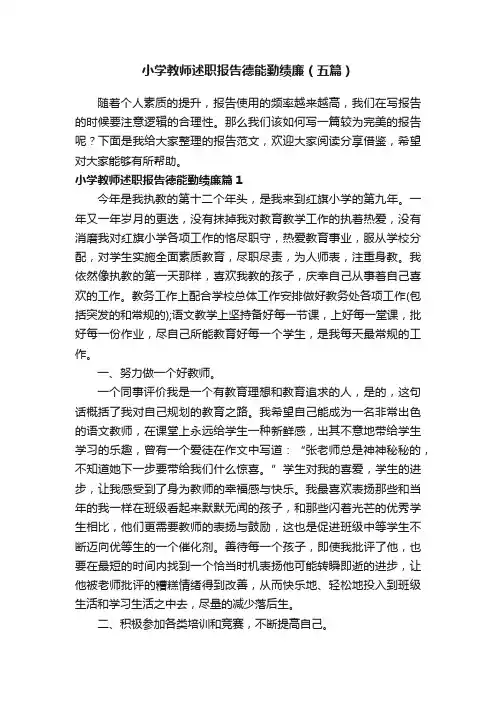 小学教师述职报告德能勤绩廉（五篇）

随着个人素质的提升，报告使用的频率越来越高，我们在写报告的时候要注意逻辑的合理性。那么我们该如何写一篇较为完美的报告呢？下面是我给大家整理的报告范文，欢迎大家阅读分享借鉴，希望对大家能够有所帮助。

小学教师述职报告德能勤绩廉篇1

今年是我执教的第十二个年头，是我来到红旗小学的第九年。一年又一年岁月的更迭，没有抹掉我对教育教学工作的执着热爱，没有消磨我对红旗小学各项工作的恪尽职守，热爱教育事业，服从学校分配，对学生实施全面素质教育，尽职尽责，为人师表，注重身教。我依然像执教的第一天那样，喜欢我教的孩子，庆幸自己从事着自己喜欢的工作。教务工作上配合学校总体工作安排做好教务处各项工作(包括突发的和常规的);语文教学上坚持备好每一节课，上好每一堂课，批好每一份作业，尽自己所能教育好每一个学生，是我每天最常规的工作。

一、努力做一个好教师。

一个同事评价我是一个有教育理想和教育追求的人，是的，这句话概括了我对自己规划的教育之路。我希望自己能成为一名非常出色的语文教师，在课堂上永远给学生一种新鲜感，出其不意地带给学生学习的乐趣，曾有一个爱徒在作文中写道：“张老师总是神神秘秘的，不知道她下一步要带给我们什么惊喜。”学生对我的喜爱，学生的进步，让我感受到了身为教师的幸福感与快乐。我最喜欢表扬那些和当年的我一样在班级看起来默默无闻的孩子，和那些闪着光芒的优秀学生相比，他们更需要教师的表扬与鼓励，这也是促进班级中等学生不断迈向优等生的一个催化剂。善待每一个孩子，即使我批评了他，也要在最短的时间内找到一个恰当时机表扬他可能转瞬即逝的进步，让他被老师批评的糟糕情绪得到改善，从而快乐地、轻松地投入到班级生活和学习生活之中去，尽量的减少落后生。

二、积极参加各类培训和竞赛，不断提高自己。